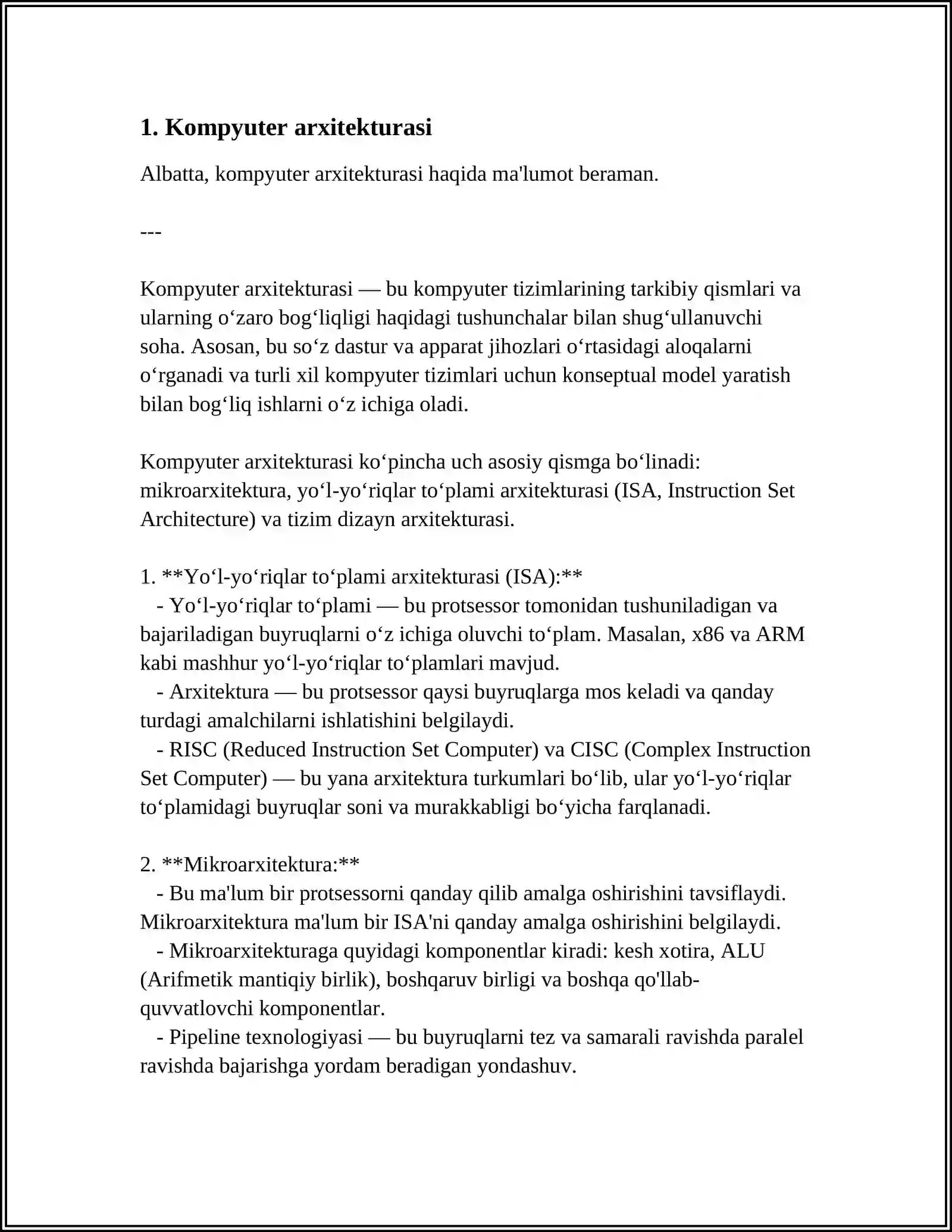 1. Kompyuter arxitekturasi

Albatta, kompyuter arxitekturasi haqida ma'lumot beraman.

---

Kompyuter arxitekturasi — bu kompyuter tizimlarining tarkibiy qismlari va ularning o'zaro bog'liqligi haqidagi tushunchalar bilan shug'ullanuvchi soha. Asosan, bu so'z dastur va apparat jihozlari o'rtasidagi aloqalarni o'rganadi va turli xil kompyuter tizimlari uchun konseptual model yaratish bilan bog'liq ishlarni o'z ichiga oladi.

Kompyuter arxitekturasi ko'pincha uch asosiy qismga bo'linadi: mikroarxitektura, yo'l-yo'riqlar to'plami arxitekturasi (ISA, Instruction Set Architecture) va tizim dizayn arxitekturasi.

1. **Yo'l-yo'riqlar to'plami arxitekturasi (ISA):**
- Yo'l-yo'riqlar to'plami — bu protsessor tomonidan tushuniladigan va bajariladigan buyruqlarni o'z ichiga oluvchi to'plam. Masalan, x86 va ARM kabi mashhur yo'l-yo'riqlar to'plamlari mavjud.
- Arxitektura — bu protsessor qaysi buyruqlarga mos keladi va qanday turdagi amalchilarni ishlatishini belgilaydi.
- RISC (Reduced Instruction Set Computer) va CISC (Complex Instruction Set Computer) — bu yana arxitektura turkumlari bo'lib, ular yo'l-yo'riqlar to'plamidagi buyruqlar soni va murakkabligi bo'yicha farqlanadi.

2. **Mikroarxitektura:**
- Bu ma'lum bir protsessorni qanday qilib amalga oshirishini tavsiflaydi. Mikroarxitektura ma'lum bir ISA'ni qanday amalga oshirishini belgilaydi.
- Mikroarxitekturaga quyidagi komponentlar kiradi: kesh xotira, ALU (Arifmetik mantiqiy birlik), boshqaruv birligi va boshqa qo'llab-quvvatlovchi komponentlar.
- Pipeline texnologiyasi — bu buyruqlarni tez va samarali ravishda paralel ravishda bajarishga yordam beradigan yondashuv.